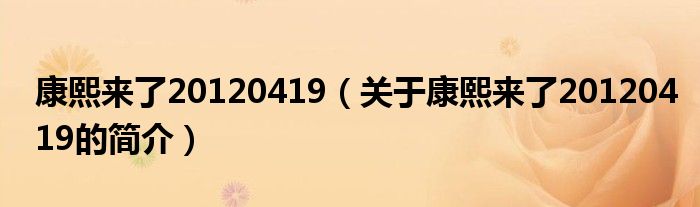 康熙来了20120419（关于康熙来了20120419的简介）